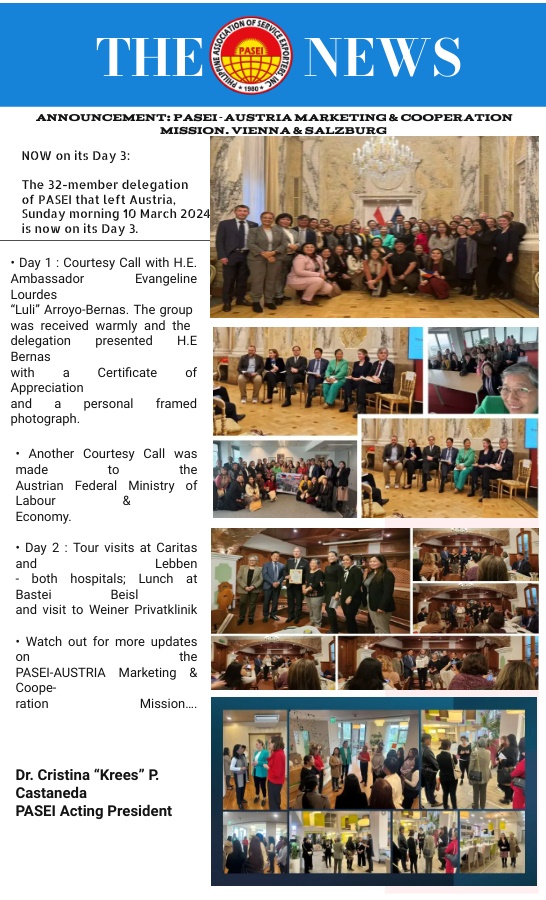 THE NEWS

PHILIPPINE ASSOCIATION OF SERVICE EXPORTERS, INC.
PASEI
1980

ANNOUNCEMENT: PASEI - AUSTRIA MARKETING & COOPERATION MISSION. VIENNA & SALZBURG

NOW on its Day 3:

The 32-member delegation of PASEI that left Austria, Sunday morning 10 March 2024 is now on its Day 3.

• Day 1 : Courtesy Call with H.E. Ambassador Evangeline Lourdes "Luli" Arroyo-Bernas. The group was received warmly and the delegation presented H.E Bernas with a Certificate of Appreciation and a personal framed photograph.

• Another Courtesy Call was made to the Austrian Federal Ministry of Labour & Economy.

• Day 2 : Tour visits at Caritas and Lebben - both hospitals; Lunch at Bastei Beisl and visit to Weiner Privatklinik

• Watch out for more updates on the PASEI-AUSTRIA Marketing & Cooperation Mission....

Dr. Cristina "Krees" P. Castaneda
PASEI Acting President